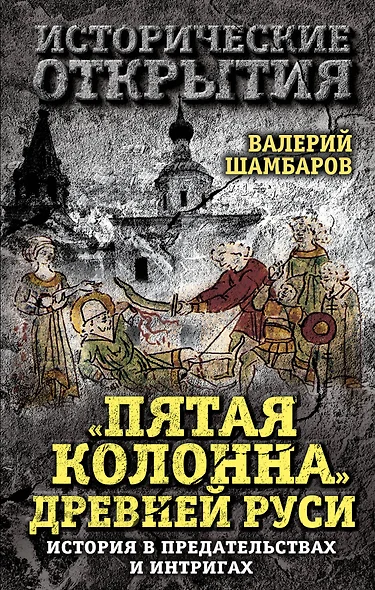 ИСТОРИЧЕСКИЕ ОТКРЫТИЯ

ВАЛЕРИЙ ШАМБАРОВ

«ПЯТАЯ КОЛОННА» ДРЕВНЕЙ РУСИ

ИСТОРИЯ В ПРЕДАТЕЛЬСТВАХ И ИНТРИГАХ